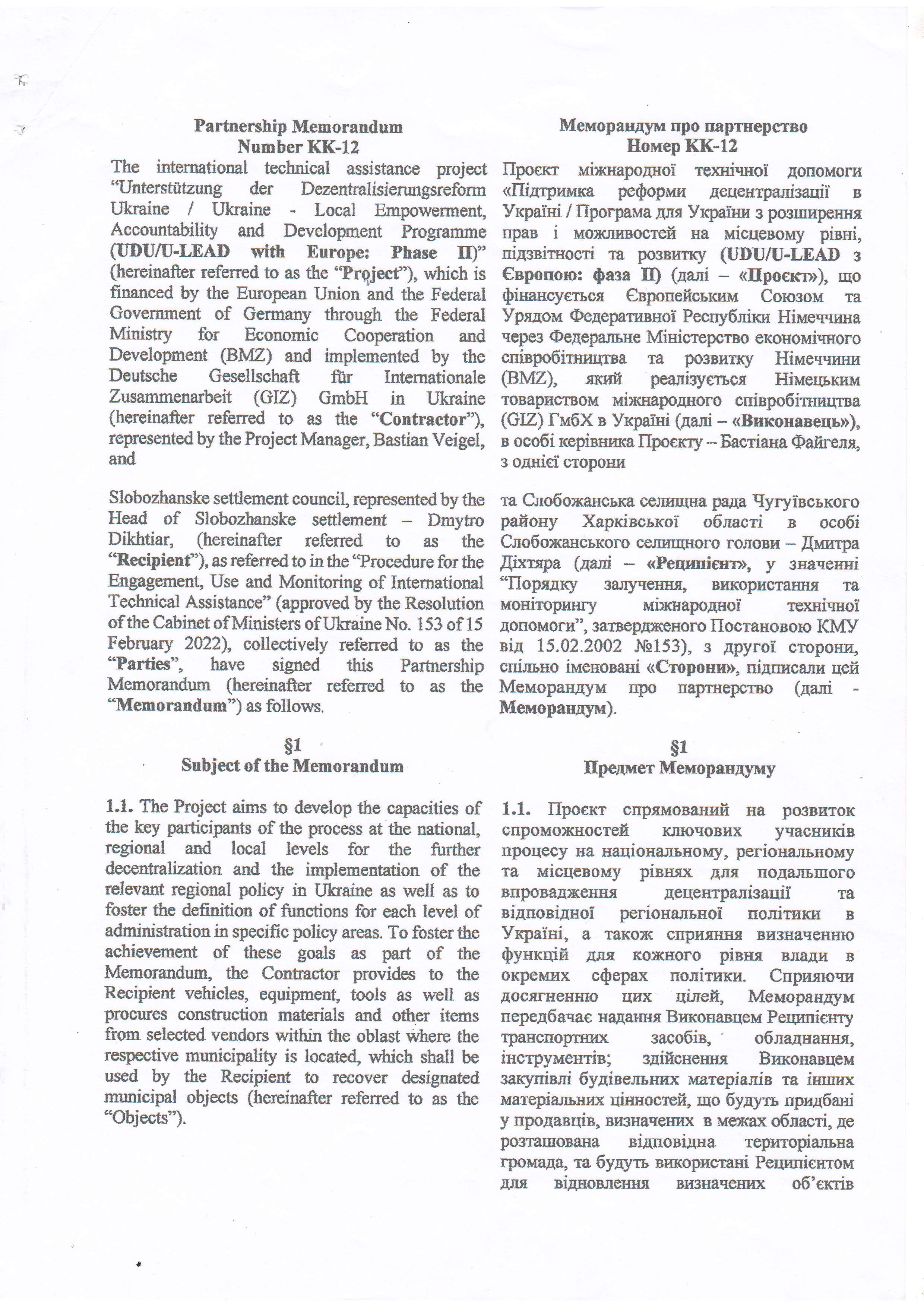 Partnership Memorandum
Number KK-12

The international technical assistance project "Unterstützung der Dezentralisierungsreform Ukraine / Ukraine - Local Empowerment, Accountability and Development Programme (UDU/U-LEAD with Europe: Phase II)" (hereinafter referred to as the "Project"), which is financed by the European Union and the Federal Government of Germany through the Federal Ministry for Economic Cooperation and Development (BMZ) and implemented by the Deutsche Gesellschaft für Internationale Zusammenarbeit (GIZ) GmbH in Ukraine (hereinafter referred to as the "Contractor"), represented by the Project Manager, Bastian Veigel, and

Slobozhanske settlement council, represented by the Head of Slobozhanske settlement – Dmytro Dikhtiar, (hereinafter referred to as the "Recipient"), as referred to in the "Procedure for the Engagement, Use and Monitoring of International Technical Assistance" (approved by the Resolution of the Cabinet of Ministers of Ukraine No. 153 of 15 February 2022), collectively referred to as the "Parties", have signed this Partnership Memorandum (hereinafter referred to as the "Memorandum") as follows.

§1
Subject of the Memorandum

1.1. The Project aims to develop the capacities of the key participants of the process at the national, regional and local levels for the further decentralization and the implementation of the relevant regional policy in Ukraine as well as to foster the definition of functions for each level of administration in specific policy areas. To foster the achievement of these goals as part of the Memorandum, the Contractor provides to the Recipient vehicles, equipment, tools as well as procures construction materials and other items from selected vendors within the oblast where the respective municipality is located, which shall be used by the Recipient to recover designated municipal objects (hereinafter referred to as the "Objects").

Меморандум про партнерство
Номер КК-12

Проєкт міжнародної технічної допомоги «Підтримка реформи децентралізації в Україні / Програма для України з розширення прав і можливостей на місцевому рівні, підзвітності та розвитку (UDU/U-LEAD з Європою: фаза II) (далі – «Проєкт»), що фінансується Європейським Союзом та Урядом Федеративної Республіки Німеччина через Федеральне Міністерство економічного співробітництва та розвитку Німеччини (BMZ), який реалізується Німецьким товариством міжнародного співробітництва (GIZ) ГмбХ в Україні (далі – «Виконавець»), в особі керівника Проєкту – Бастіана Файгеля, з однієї сторони

та Слобожанська селищна рада Чугуївського району Харківської області в особі Слобожанського селищного голови – Дмитра Діхтяра (далі – «Реципієнт», у значенні "Порядку залучення, використання та моніторингу міжнародної технічної допомоги", затвердженого Постановою КМУ від 15.02.2002 №153), з другої сторони, спільно іменовані «Сторони», підписали цей Меморандум про партнерство (далі - Меморандум).

§1
Предмет Меморандуму

1.1. Проєкт спрямований на розвиток спроможностей ключових учасників процесу на національному, регіональному та місцевому рівнях для подальшого впровадження децентралізації та відповідної регіональної політики в Україні, а також сприяння визначенню функцій для кожного рівня влади в окремих сферах політики. Сприяючи досягненню цих цілей, Меморандум передбачає надання Виконавцем Реципієнту транспортних засобів, обладнання, інструментів; здійснення Виконавцем закупівлі будівельних матеріалів та інших матеріальних цінностей, що будуть придбані у продавців, визначених в межах області, де розташована відповідна територіальна громада, та будуть використані Реципієнтом для відновлення визначених об'єктів